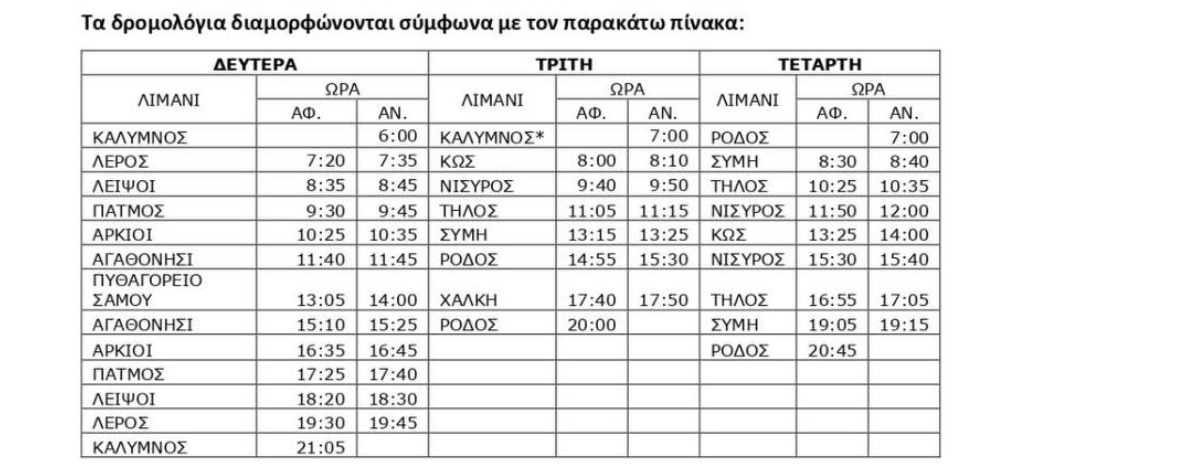 Τα δρομολόγια διαμορφώνονται σύμφωνα με τον παρακάτω πίνακα:

| ΔΕΥΤΕΡΑ | | | ΤΡΙΤΗ | | | ΤΕΤΑΡΤΗ | | |
|---|---|---|---|---|---|---|---|---|
| ΛΙΜΑΝΙ | ΩΡΑ | | ΛΙΜΑΝΙ | ΩΡΑ | | ΛΙΜΑΝΙ | ΩΡΑ | |
| | ΑΦ. | ΑΝ. | | ΑΦ. | ΑΝ. | | ΑΦ. | ΑΝ. |
| ΚΑΛΥΜΝΟΣ | | 6:00 | ΚΑΛΥΜΝΟΣ* | | 7:00 | ΡΟΔΟΣ | | 7:00 |
| ΛΕΡΟΣ | 7:20 | 7:35 | ΚΩΣ | 8:00 | 8:10 | ΣΥΜΗ | 8:30 | 8:40 |
| ΛΕΙΨΟΙ | 8:35 | 8:45 | ΝΙΣΥΡΟΣ | 9:40 | 9:50 | ΤΗΛΟΣ | 10:25 | 10:35 |
| ΠΑΤΜΟΣ | 9:30 | 9:45 | ΤΗΛΟΣ | 11:05 | 11:15 | ΝΙΣΥΡΟΣ | 11:50 | 12:00 |
| ΑΡΚΙΟΙ | 10:25 | 10:35 | ΣΥΜΗ | 13:15 | 13:25 | ΚΩΣ | 13:25 | 14:00 |
| ΑΓΑΘΟΝΗΣΙ | 11:40 | 11:45 | ΡΟΔΟΣ | 14:55 | 15:30 | ΝΙΣΥΡΟΣ | 15:30 | 15:40 |
| ΠΥΘΑΓΟΡΕΙΟ ΣΑΜΟΥ | 13:05 | 14:00 | ΧΑΛΚΗ | 17:40 | 17:50 | ΤΗΛΟΣ | 16:55 | 17:05 |
| ΑΓΑΘΟΝΗΣΙ | 15:10 | 15:25 | ΡΟΔΟΣ | 20:00 | | ΣΥΜΗ | 19:05 | 19:15 |
| ΑΡΚΙΟΙ | 16:35 | 16:45 | | | | ΡΟΔΟΣ | 20:45 | |
| ΠΑΤΜΟΣ | 17:25 | 17:40 | | | | | | |
| ΛΕΙΨΟΙ | 18:20 | 18:30 | | | | | | |
| ΛΕΡΟΣ | 19:30 | 19:45 | | | | | | |
| ΚΑΛΥΜΝΟΣ | 21:05 | | | | | | | |